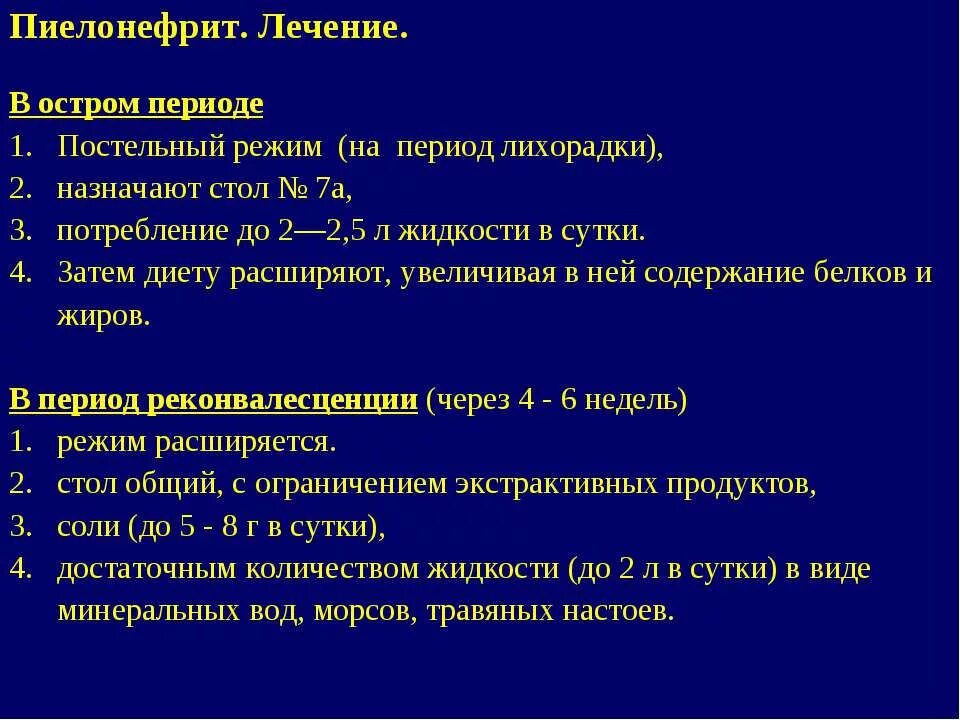 Пиелонефрит. Лечение.

В остром периоде
1. Постельный режим (на период лихорадки),
2. назначают стол № 7а,
3. потребление до 2—2,5 л жидкости в сутки.
4. Затем диету расширяют, увеличивая в ней содержание белков и жиров.

В период реконвалесценции (через 4 - 6 недель)
1. режим расширяется.
2. стол общий, с ограничением экстрактивных продуктов,
3. соли (до 5 - 8 г в сутки),
4. достаточным количеством жидкости (до 2 л в сутки) в виде минеральных вод, морсов, травяных настоев.